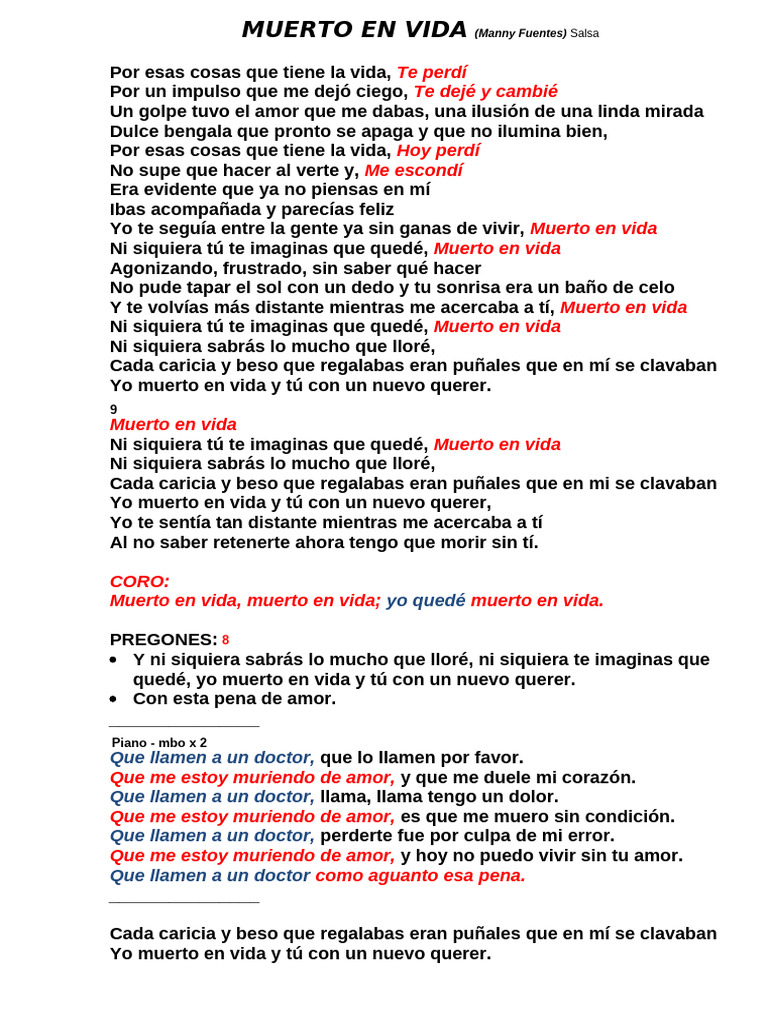 MUERTO EN VIDA (Manny Fuentes) Salsa

Por esas cosas que tiene la vida, Te perdí
Por un impulso que me dejó ciego, Te dejé y cambié
Un golpe tuvo el amor que me dabas, una ilusión de una linda mirada
Dulce bengala que pronto se apaga y que no ilumina bien,
Por esas cosas que tiene la vida, Hoy perdí
No supe que hacer al verte y, Me escondí
Era evidente que ya no piensas en mí
Ibas acompañada y parecías feliz
Yo te seguía entre la gente ya sin ganas de vivir, Muerto en vida
Ni siquiera tú te imaginas que quedé, Muerto en vida
Agonizando, frustrado, sin saber qué hacer
No pude tapar el sol con un dedo y tu sonrisa era un baño de celo
Y te volvías más distante mientras me acercaba a tí, Muerto en vida
Ni siquiera tú te imaginas que quedé, Muerto en vida
Ni siquiera sabrás lo mucho que lloré,
Cada caricia y beso que regalabas eran puñales que en mí se clavaban
Yo muerto en vida y tú con un nuevo querer.

9
Muerto en vida
Ni siquiera tú te imaginas que quedé, Muerto en vida
Ni siquiera sabrás lo mucho que lloré,
Cada caricia y beso que regalabas eran puñales que en mi se clavaban
Yo muerto en vida y tú con un nuevo querer,
Yo te sentía tan distante mientras me acercaba a tí
Al no saber retenerte ahora tengo que morir sin tí.

CORO:
Muerto en vida, muerto en vida; yo quedé muerto en vida.

PREGONES: 8
• Y ni siquiera sabrás lo mucho que lloré, ni siquiera te imaginas que quedé, yo muerto en vida y tú con un nuevo querer.
• Con esta pena de amor.

Piano - mbo x 2
Que llamen a un doctor, que lo llamen por favor.
Que me estoy muriendo de amor, y que me duele mi corazón.
Que llamen a un doctor, llama, llama tengo un dolor.
Que me estoy muriendo de amor, es que me muero sin condición.
Que llamen a un doctor, perderte fue por culpa de mi error.
Que me estoy muriendo de amor, y hoy no puedo vivir sin tu amor.
Que llamen a un doctor como aguanto esa pena.

Cada caricia y beso que regalabas eran puñales que en mí se clavaban
Yo muerto en vida y tú con un nuevo querer.